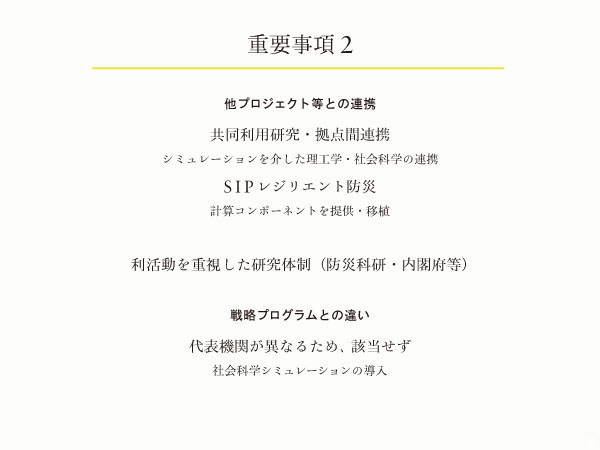 重要事項 2

他プロジェクト等との連携

共同利用研究・拠点間連携

シミュレーションを介した理工学・社会科学の連携

SIP レジリエント防災

計算コンポーネントを提供・移植

利活動を重視した研究体制（防災科研・内閣府等）

戦略プログラムとの違い

代表機関が異なるため、該当せず

社会科学シミュレーションの導入